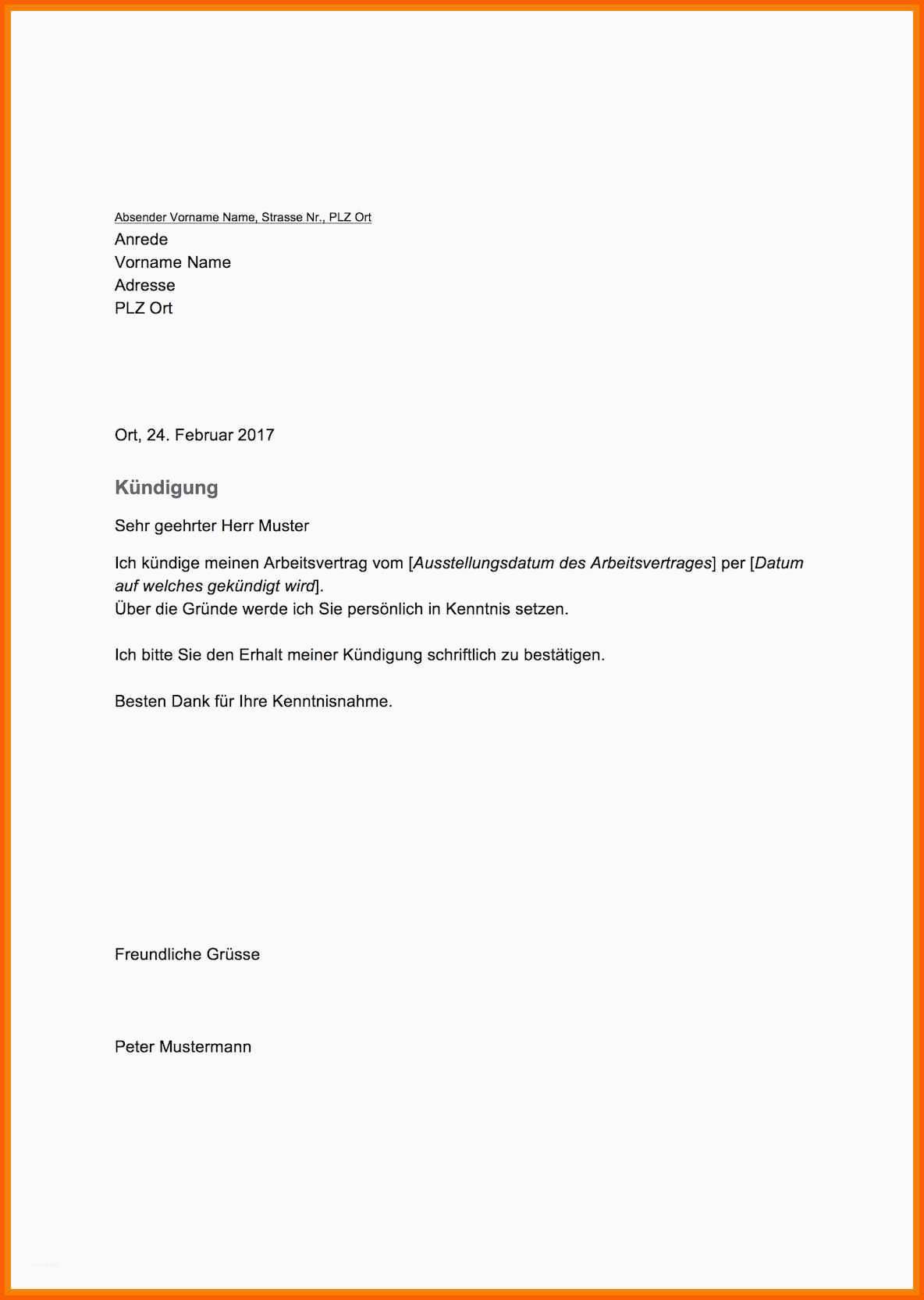 Absender Vorname Name, Strasse Nr., PLZ Ort
Anrede
Vorname Name
Adresse
PLZ Ort

Ort, 24. Februar 2017

Kündigung

Sehr geehrter Herr Muster

Ich kündige meinen Arbeitsvertrag vom [Ausstellungsdatum des Arbeitsvertrages] per [Datum auf welches gekündigt wird].
Über die Gründe werde ich Sie persönlich in Kenntnis setzen.

Ich bitte Sie den Erhalt meiner Kündigung schriftlich zu bestätigen.

Besten Dank für Ihre Kenntnisnahme.

Freundliche Grüsse

Peter Mustermann